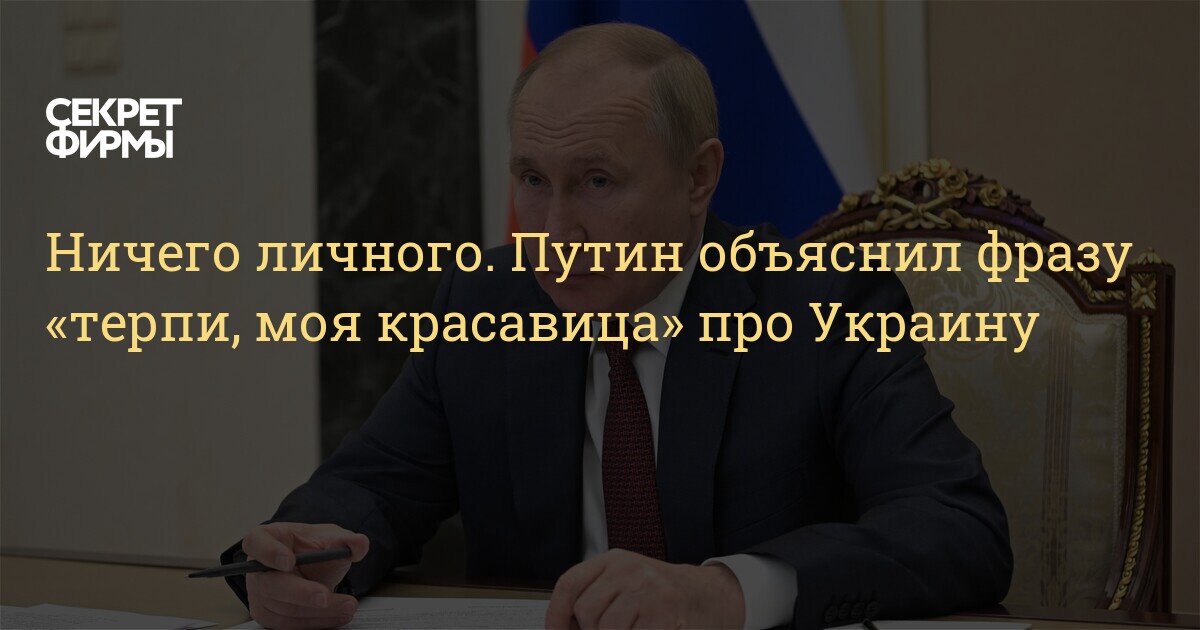 СЕКРЕТ ФИРМЫ

Ничего личного. Путин объяснил фразу «терпи, моя красавица» про Украину